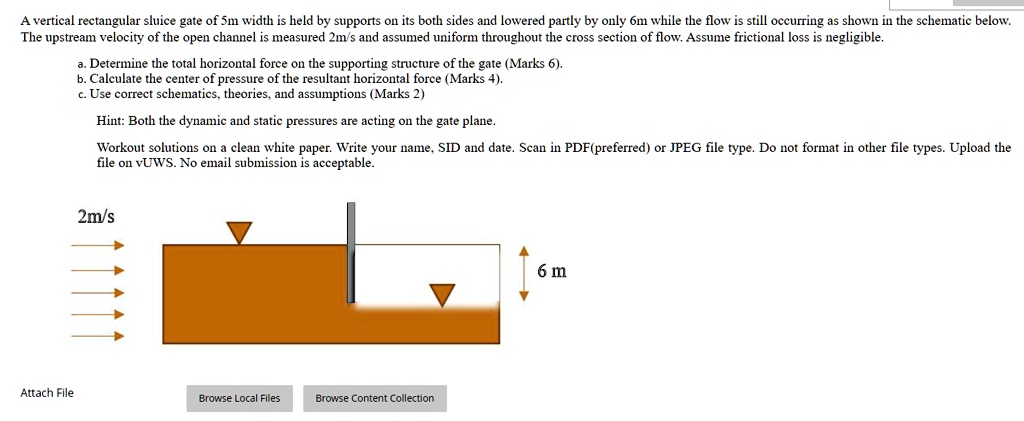 A vertical rectangular sluice gate of 5m width is held by supports on its both sides and lowered partly by only 6m while the flow is still occurring as shown in the schematic below. The upstream velocity of the open channel is measured 2m/s and assumed uniform throughout the cross section of flow. Assume frictional loss is negligible.

a. Determine the total horizontal force on the supporting structure of the gate (Marks 6).
b. Calculate the center of pressure of the resultant horizontal force (Marks 4).
c. Use correct schematics, theories, and assumptions (Marks 2)

Hint: Both the dynamic and static pressures are acting on the gate plane.

Workout solutions on a clean white paper. Write your name, SID and date. Scan in PDF(preferred) or JPEG file type. Do not format in other file types. Upload the file on vUWS. No email submission is acceptable.

2m/s

6 m

Attach File

Browse Local Files

Browse Content Collection